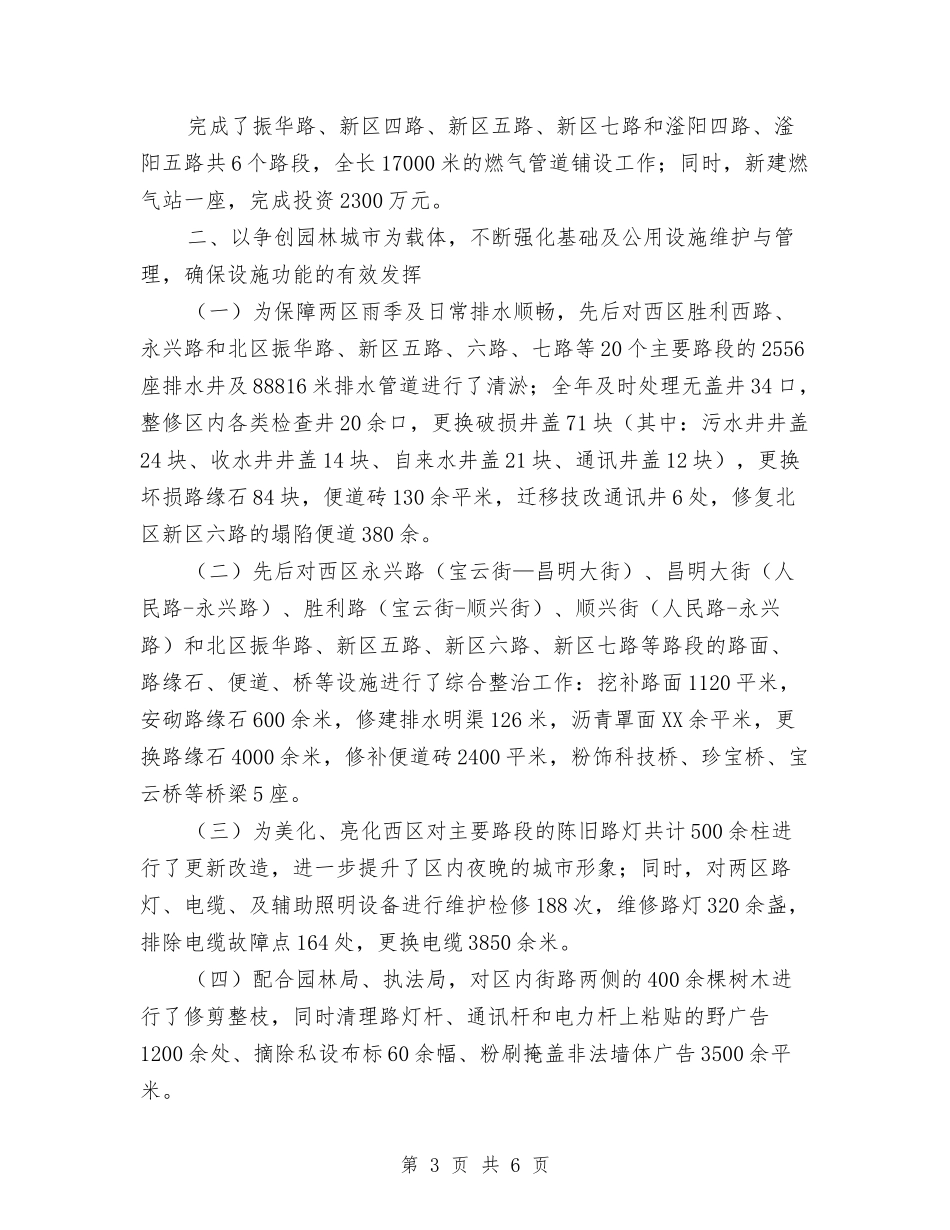 完成了振华路、新区四路、新区五路、新区七路和滏阳四路、滏阳五路共6个路段，全长17000米的燃气管道铺设工作；同时，新建燃气站一座，完成投资2300万元。

二、以争创园林城市为载体，不断强化基础及公用设施维护与管理，确保设施功能的有效发挥

（一）为保障两区雨季及日常排水顺畅，先后对西区胜利西路、永兴路和北区振华路、新区五路、六路、七路等20个主要路段的2556座排水井及88816米排水管道进行了清淤；全年及时处理无盖井34口，整修区内各类检查井20余口，更换破损井盖71块（其中：污水井井盖24块、收水井井盖14块、自来水井盖21块、通讯井盖12块），更换坏损路缘石84块，便道砖130余平米，迁移技改通讯井6处，修复北区新区六路的塌陷便道380余。

（二）先后对西区永兴路（宝云街—昌明大街）、昌明大街（人民路-永兴路）、胜利路（宝云街-顺兴街）、顺兴街（人民路-永兴路）和北区振华路、新区五路、新区六路、新区七路等路段的路面、路缘石、便道、桥等设施进行了综合整治工作：挖补路面1120平米，安砌路缘石600余米，修建排水明渠126米，沥青罩面XX余平米，更换路缘石4000余米，修补便道砖2400平米，粉饰科技桥、珍宝桥、宝云桥等桥梁5座。

（三）为美化、亮化西区对主要路段的陈旧路灯共计500余柱进行了更新改造，进一步提升了区内夜晚的城市形象；同时，对两区路灯、电缆、及辅助照明设备进行维护检修188次，维修路灯320余盏，排除电缆故障点164处，更换电缆3850余米。

（四）配合园林局、执法局，对区内街路两侧的400余棵树木进行了修剪整枝，同时清理路灯杆、通讯杆和电力杆上粘贴的野广告1200余处、摘除私设布标60余幅、粉刷掩盖非法墙体广告3500余平米。

第 3 页 共 6 页